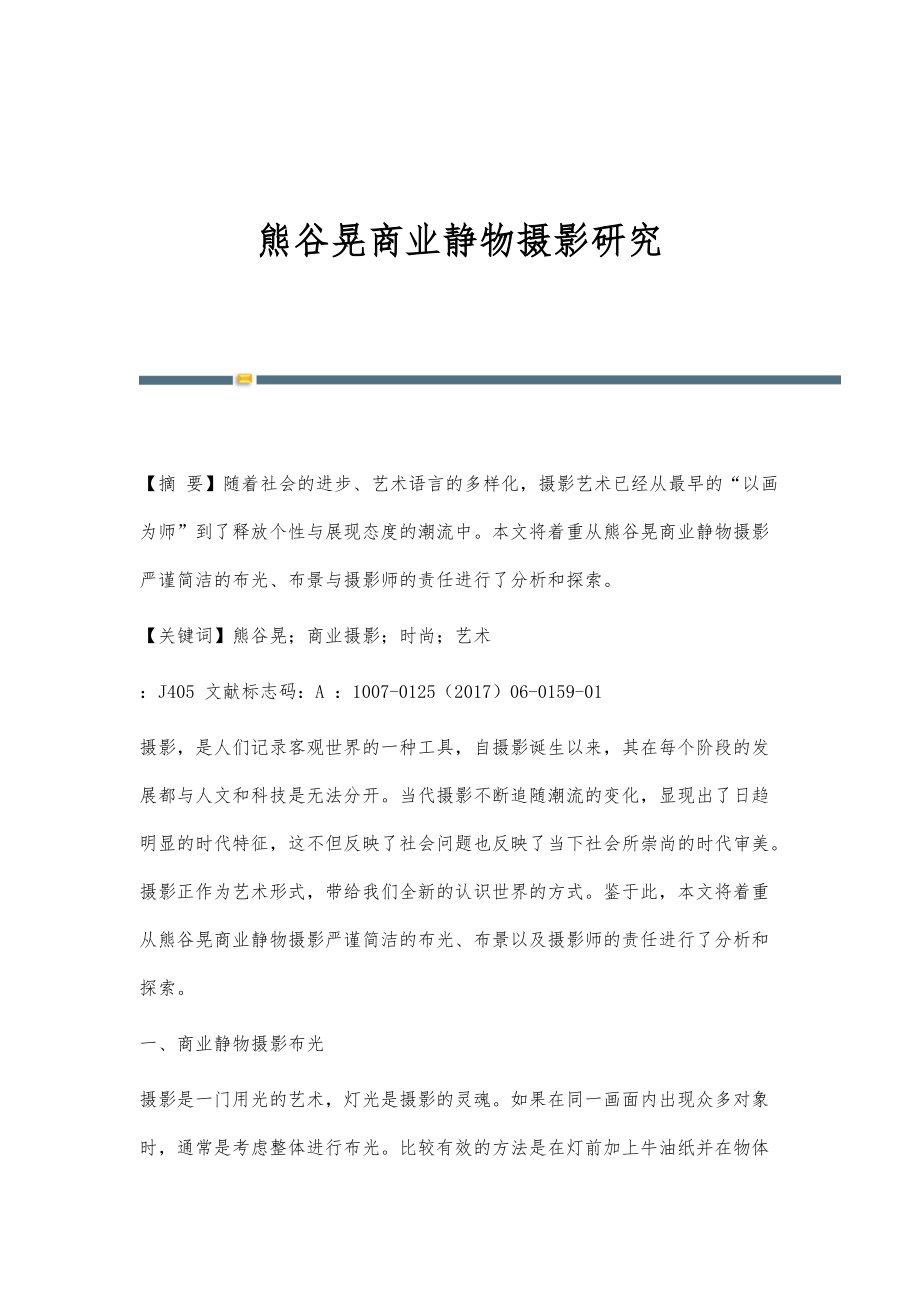 熊谷晃商业静物摄影研究

【摘 要】随着社会的进步、艺术语言的多样化，摄影艺术已经从最早的“以画为师”到了释放个性与展现态度的潮流中。本文将着重从熊谷晃商业静物摄影严谨简洁的布光、布景与摄影师的责任进行了分析和探索。

【关键词】熊谷晃；商业摄影；时尚；艺术

：J405 文献标志码：A ：1007-0125（2017）06-0159-01

摄影，是人们记录客观世界的一种工具，自摄影诞生以来，其在每个阶段的发展都与人文和科技是无法分开。当代摄影不断追随潮流的变化，显现出了日趋明显的时代特征，这不但反映了社会问题也反映了当下社会所崇尚的时代审美。摄影正作为艺术形式，带给我们全新的认识世界的方式。鉴于此，本文将着重从熊谷晃商业静物摄影严谨简洁的布光、布景以及摄影师的责任进行了分析和探索。

一、商业静物摄影布光

摄影是一门用光的艺术，灯光是摄影的灵魂。如果在同一画面内出现众多对象时，通常是考虑整体进行布光。比较有效的方法是在灯前加上牛油纸并在物体